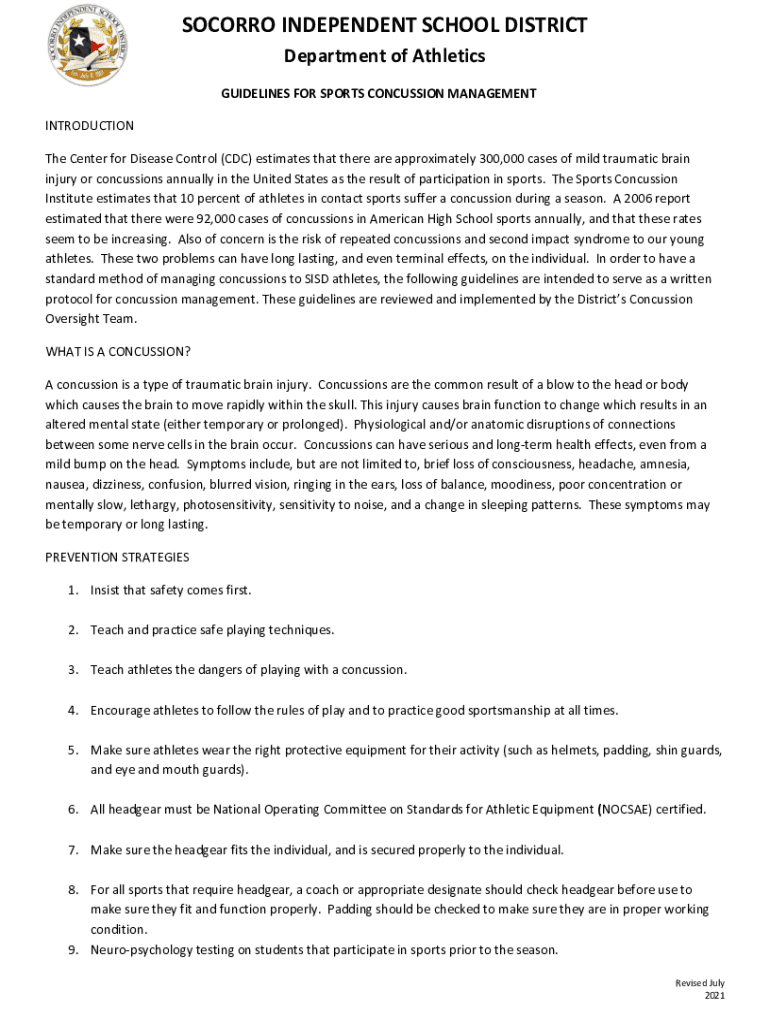 SOCORRO INDEPENDENT SCHOOL DISTRICT

Department of Athletics

GUIDELINES FOR SPORTS CONCUSSION MANAGEMENT

INTRODUCTION

The Center for Disease Control (CDC) estimates that there are approximately 300,000 cases of mild traumatic brain injury or concussions annually in the United States as the result of participation in sports. The Sports Concussion Institute estimates that 10 percent of athletes in contact sports suffer a concussion during a season. A 2006 report estimated that there were 92,000 cases of concussions in American High School sports annually, and that these rates seem to be increasing. Also of concern is the risk of repeated concussions and second impact syndrome to our young athletes. These two problems can have long lasting, and even terminal effects, on the individual. In order to have a standard method of managing concussions to SISD athletes, the following guidelines are intended to serve as a written protocol for concussion management. These guidelines are reviewed and implemented by the District's Concussion Oversight Team.

WHAT IS A CONCUSSION?

A concussion is a type of traumatic brain injury. Concussions are the common result of a blow to the head or body which causes the brain to move rapidly within the skull. This injury causes brain function to change which results in an altered mental state (either temporary or prolonged). Physiological and/or anatomic disruptions of connections between some nerve cells in the brain occur. Concussions can have serious and long-term health effects, even from a mild bump on the head. Symptoms include, but are not limited to, brief loss of consciousness, headache, amnesia, nausea, dizziness, confusion, blurred vision, ringing in the ears, loss of balance, moodiness, poor concentration or mentally slow, lethargy, photosensitivity, sensitivity to noise, and a change in sleeping patterns. These symptoms may be temporary or long lasting.

PREVENTION STRATEGIES

1. Insist that safety comes first.

2. Teach and practice safe playing techniques.

3. Teach athletes the dangers of playing with a concussion.

4. Encourage athletes to follow the rules of play and to practice good sportsmanship at all times.

5. Make sure athletes wear the right protective equipment for their activity (such as helmets, padding, shin guards, and eye and mouth guards).

6. All headgear must be National Operating Committee on Standards for Athletic Equipment (NOCSAE) certified.

7. Make sure the headgear fits the individual, and is secured properly to the individual.

8. For all sports that require headgear, a coach or appropriate designate should check headgear before use to make sure they fit and function properly. Padding should be checked to make sure they are in proper working condition.
9. Neuro-psychology testing on students that participate in sports prior to the season.

Revised July 2021